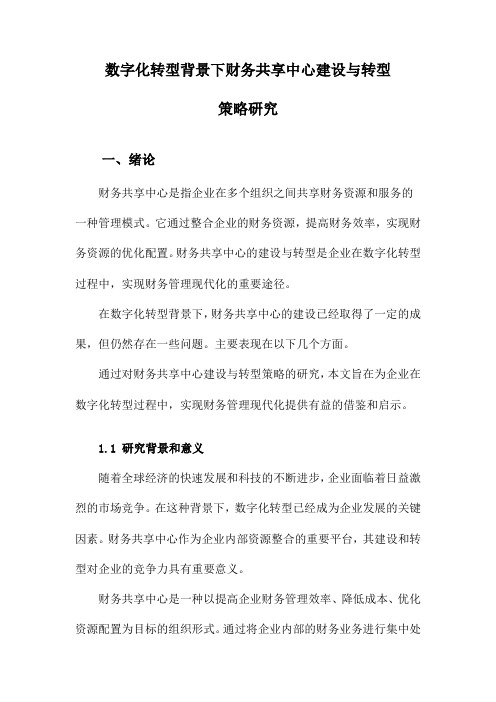 数字化转型背景下财务共享中心建设与转型策略研究

一、绪论

财务共享中心是指企业在多个组织之间共享财务资源和服务的一种管理模式。它通过整合企业的财务资源，提高财务效率，实现财务资源的优化配置。财务共享中心的建设与转型是企业在数字化转型过程中，实现财务管理现代化的重要途径。

在数字化转型背景下，财务共享中心的建设已经取得了一定的成果，但仍然存在一些问题。主要表现在以下几个方面。

通过对财务共享中心建设与转型策略的研究，本文旨在为企业在数字化转型过程中，实现财务管理现代化提供有益的借鉴和启示。

1.1 研究背景和意义

随着全球经济的快速发展和科技的不断进步，企业面临着日益激烈的市场竞争。在这种背景下，数字化转型已经成为企业发展的关键因素。财务共享中心作为企业内部资源整合的重要平台，其建设和转型对企业的竞争力具有重要意义。

财务共享中心是一种以提高企业财务管理效率、降低成本、优化资源配置为目标的组织形式。通过将企业内部的财务业务进行集中处